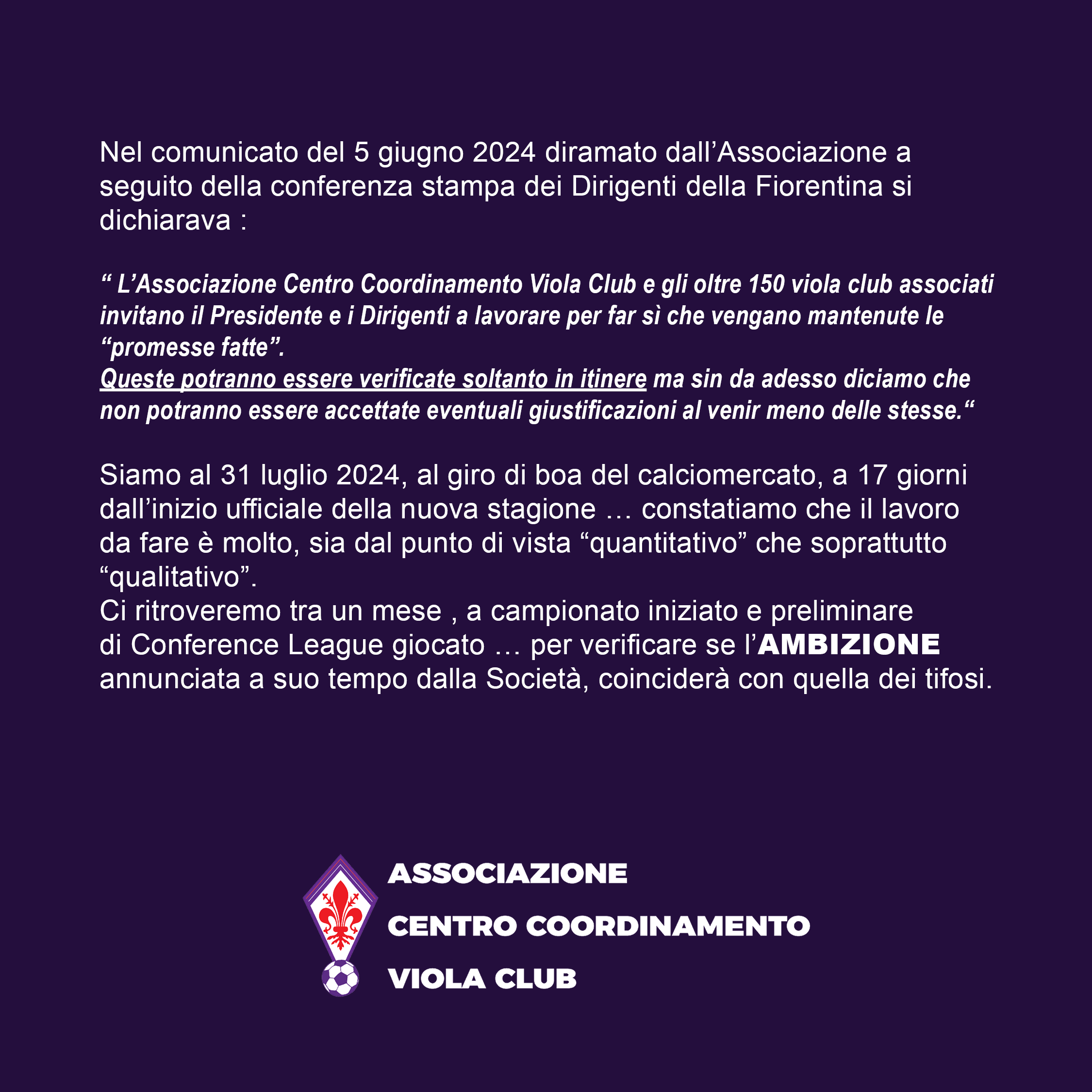 Nel comunicato del 5 giugno 2024 diramato dall’Associazione a seguito della conferenza stampa dei Dirigenti della Fiorentina si dichiarava :

“ L’Associazione Centro Coordinamento Viola Club e gli oltre 150 viola club associati invitano il Presidente e i Dirigenti a lavorare per far sì che vengano mantenute le “promesse fatte”.
Queste potranno essere verificate soltanto in itinere ma sin da adesso diciamo che non potranno essere accettate eventuali giustificazioni al venir meno delle stesse.“

Siamo al 31 luglio 2024, al giro di boa del calciomercato, a 17 giorni dall’inizio ufficiale della nuova stagione … constatiamo che il lavoro da fare è molto, sia dal punto di vista “quantitativo” che soprattutto “qualitativo”.
Ci ritroveremo tra un mese , a campionato iniziato e preliminare di Conference League giocato … per verificare se l’AMBIZIONE annunciata a suo tempo dalla Società, coinciderà con quella dei tifosi.

ASSOCIAZIONE
CENTRO COORDINAMENTO
VIOLA CLUB